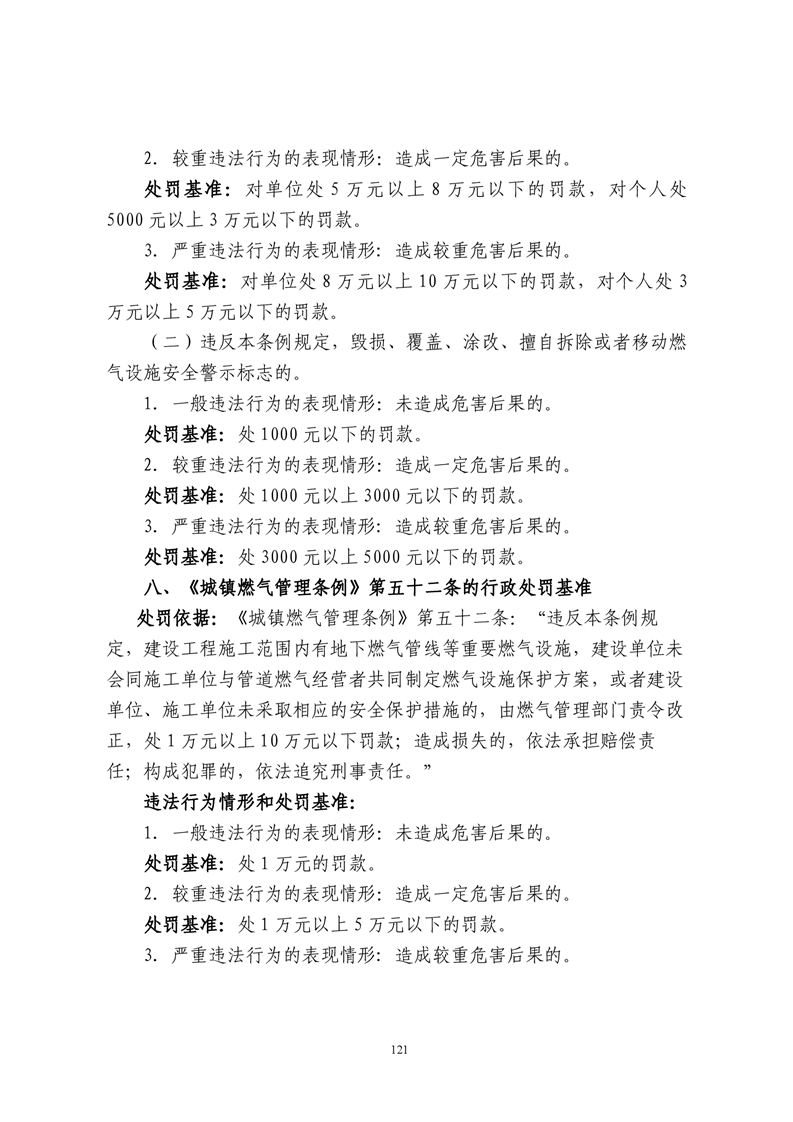 2. 较重违法行为的表现情形：造成一定危害后果的。

处罚基准：对单位处 5 万元以上 8 万元以下的罚款，对个人处 5000 元以上 3 万元以下的罚款。

3. 严重违法行为的表现情形：造成较重危害后果的。

处罚基准：对单位处 8 万元以上 10 万元以下的罚款，对个人处 3 万元以上 5 万元以下的罚款。

（二）违反本条例规定，毁损、覆盖、涂改、擅自拆除或者移动燃气设施安全警示标志的。

1. 一般违法行为的表现情形：未造成危害后果的。

处罚基准：处 1000 元以下的罚款。

2. 较重违法行为的表现情形：造成一定危害后果的。

处罚基准：处 1000 元以上 3000 元以下的罚款。

3. 严重违法行为的表现情形：造成较重危害后果的。

处罚基准：处 3000 元以上 5000 元以下的罚款。

八、《城镇燃气管理条例》第五十二条的行政处罚基准

处罚依据：《城镇燃气管理条例》第五十二条：“违反本条例规定，建设工程施工范围内有地下燃气管线等重要燃气设施，建设单位未会同施工单位与管道燃气经营者共同制定燃气设施保护方案，或者建设单位、施工单位未采取相应的安全保护措施的，由燃气管理部门责令改正，处 1 万元以上 10 万元以下罚款；造成损失的，依法承担赔偿责任；构成犯罪的，依法追究刑事责任。”

违法行为情形和处罚基准：

1. 一般违法行为的表现情形：未造成危害后果的。

处罚基准：处 1 万元的罚款。

2. 较重违法行为的表现情形：造成一定危害后果的。

处罚基准：处 1 万元以上 5 万元以下的罚款。

3. 严重违法行为的表现情形：造成较重危害后果的。

121